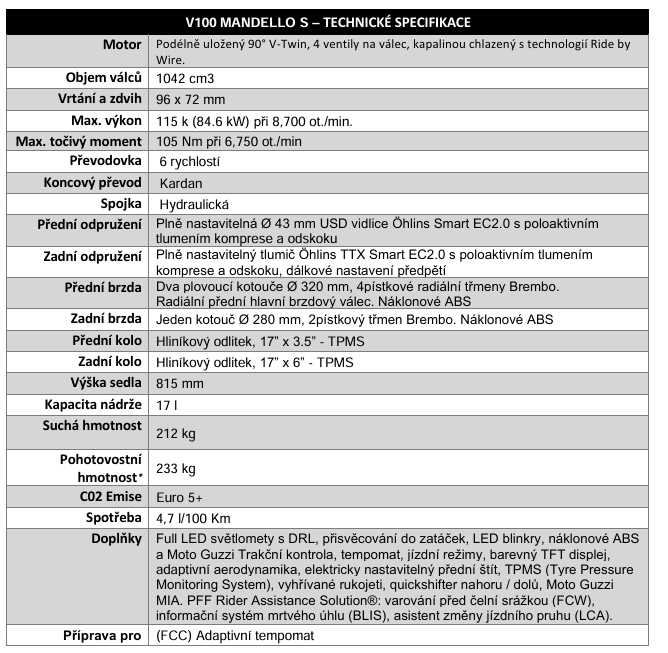 | V100 MANDELLO S – TECHNICKÉ SPECIFIKACE | |
|---|---|
| Motor | Podélně uložený 90° V-Twin, 4 ventily na válec, kapalinou chlazený s technologií Ride by Wire. |
| Objem válců | 1042 cm3 |
| Vrtání a zdvih | 96 x 72 mm |
| Max. výkon | 115 k (84.6 kW) při 8,700 ot./min. |
| Max. točivý moment | 105 Nm při 6,750 ot./min |
| Převodovka | 6 rychlostí |
| Koncový převod | Kardan |
| Spojka | Hydraulická |
| Přední odpružení | Plně nastavitelná Ø 43 mm USD vidlice Öhlins Smart EC2.0 s poloaktivním tlumením komprese a odskoku |
| Zadní odpružení | Plně nastavitelný tlumič Öhlins TTX Smart EC2.0 s poloaktivním tlumením komprese a odskoku, dálkové nastavení předpětí |
| Přední brzda | Dva plovoucí kotouče Ø 320 mm, 4pístkové radiální třmeny Brembo. Radiální přední hlavní brzdový válec. Náklonové ABS |
| Zadní brzda | Jeden kotouč Ø 280 mm, 2pístkový třmen Brembo. Náklonové ABS |
| Přední kolo | Hliníkový odlitek, 17" x 3.5" - TPMS |
| Zadní kolo | Hliníkový odlitek, 17" x 6" - TPMS |
| Výška sedla | 815 mm |
| Kapacita nádrže | 17 l |
| Suchá hmotnost | 212 kg |
| Pohotovostní hmotnost* | 233 kg |
| C02 Emise | Euro 5+ |
| Spotřeba | 4,7 l/100 Km |
| Doplňky | Full LED světlomety s DRL, přisvěcování do zatáček, LED blinkry, náklonové ABS a Moto Guzzi Trakční kontrola, tempomat, jízdní režimy, barevný TFT displej, adaptivní aerodynamika, elektricky nastavitelný přední štít, TPMS (Tyre Pressure Monitoring System), vyhřívané rukojeti, quickshifter nahoru / dolů, Moto Guzzi MIA. PFF Rider Assistance Solution®: varování před čelní srážkou (FCW), informační systém mrtvého úhlu (BLIS), asistent změny jízdního pruhu (LCA). |
| Příprava pro | (FCC) Adaptivní tempomat |